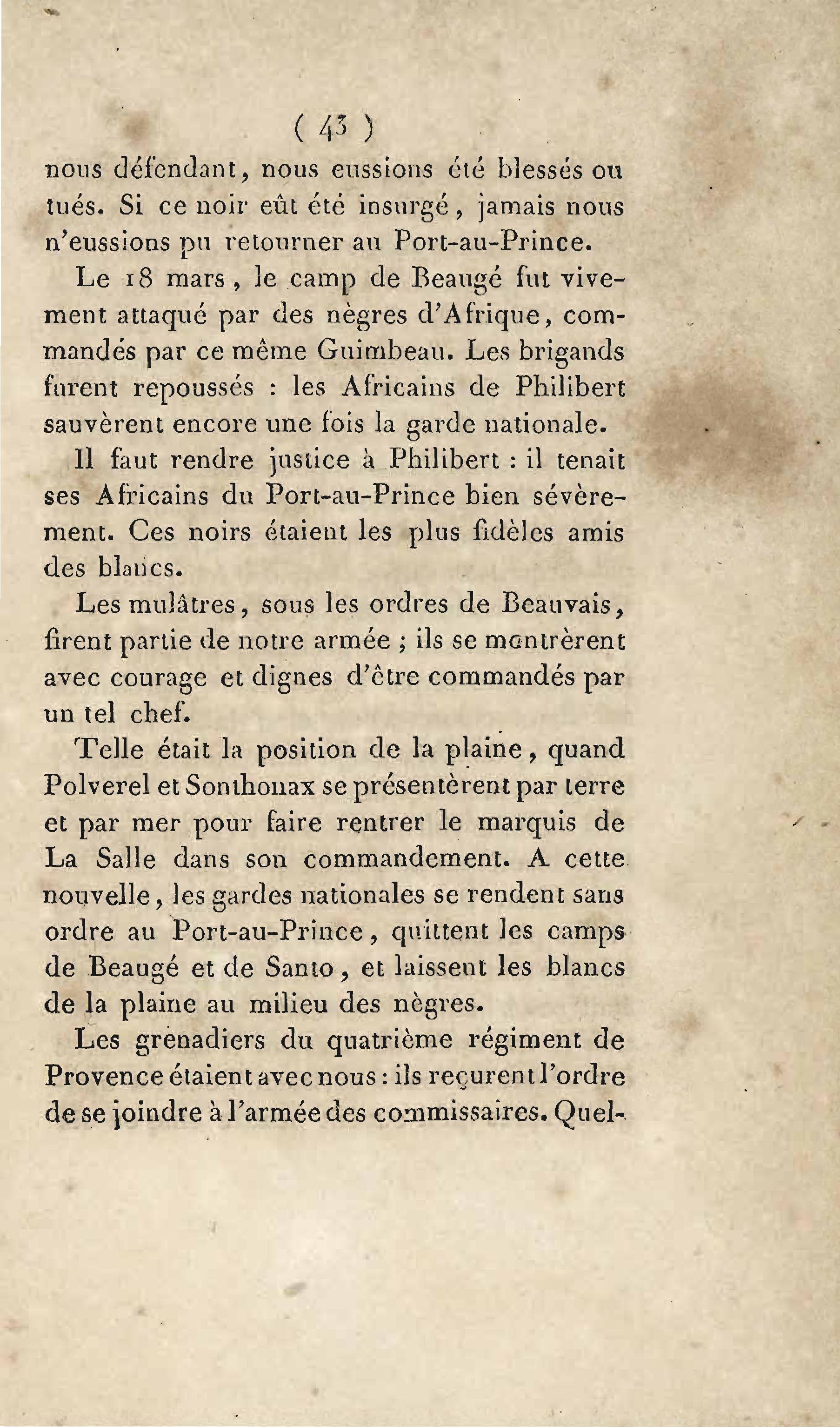 ( 43 )

nous défendant, nous eussions été blessés ou tués. Si ce noir eût été insurgé, jamais nous n'eussions pu retourner au Port-au-Prince.

Le 18 mars, le camp de Beaugé fut vivement attaqué par des nègres d'Afrique, commandés par ce même Guimbeau. Les brigands furent repoussés : les Africains de Philibert sauvèrent encore une fois la garde nationale.

Il faut rendre justice à Philibert : il tenait ses Africains du Port-au-Prince bien sévèrement. Ces noirs étaient les plus fidèles amis des blancs.

Les mulâtres, sous les ordres de Beauvais, firent partie de notre armée ; ils se montrèrent avec courage et dignes d'être commandés par un tel chef.

Telle était la position de la plaine, quand Polverel et Sonthonax se présentèrent par terre et par mer pour faire rentrer le marquis de La Salle dans son commandement. A cette nouvelle, les gardes nationales se rendent sans ordre au Port-au-Prince, quittent les camps de Beaugé et de Santo, et laissent les blancs de la plaine au milieu des nègres.

Les grenadiers du quatrième régiment de Provence étaient avec nous : ils reçurent l'ordre de se joindre à l'armée des commissaires. Quel-